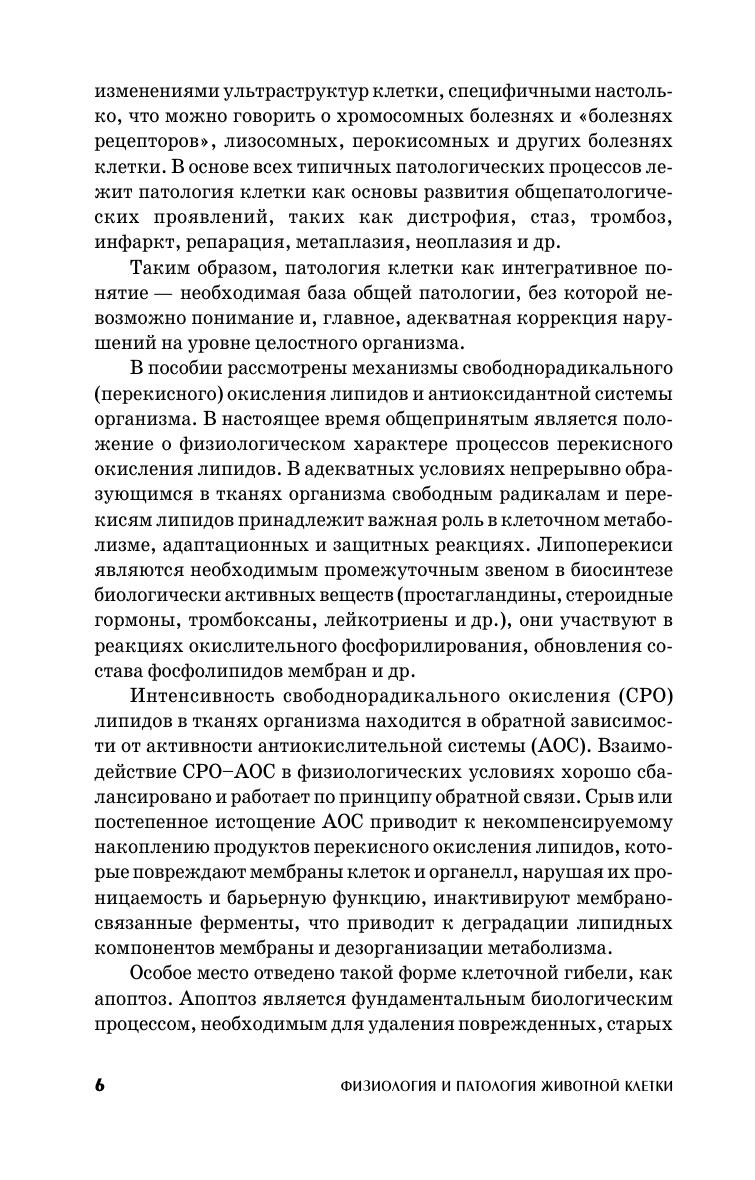 изменениями ультраструктур клетки, специфичными настолько, что можно говорить о хромосомных болезнях и «болезнях рецепторов», лизосомных, перокисомных и других болезнях клетки. В основе всех типичных патологических процессов лежит патология клетки как основы развития общепатологических проявлений, таких как дистрофия, стаз, тромбоз, инфаркт, репарация, метаплазия, неоплазия и др.

Таким образом, патология клетки как интегративное понятие — необходимая база общей патологии, без которой невозможно понимание и, главное, адекватная коррекция нарушений на уровне целостного организма.

В пособии рассмотрены механизмы свободнорадикального (перекисного) окисления липидов и антиоксидантной системы организма. В настоящее время общепринятым является положение о физиологическом характере процессов перекисного окисления липидов. В адекватных условиях непрерывно образующимся в тканях организма свободным радикалам и перекисям липидов принадлежит важная роль в клеточном метаболизме, адаптационных и защитных реакциях. Липоперекиси являются необходимым промежуточным звеном в биосинтезе биологически активных веществ (простагландины, стероидные гормоны, тромбоксаны, лейкотриены и др.), они участвуют в реакциях окислительного фосфорилирования, обновления состава фосфолипидов мембран и др.

Интенсивность свободнорадикального окисления (СРО) липидов в тканях организма находится в обратной зависимости от активности антиокислительной системы (АОС). Взаимодействие СРО–АОС в физиологических условиях хорошо сбалансировано и работает по принципу обратной связи. Срыв или постепенное истощение АОС приводит к некомпенсируемому накоплению продуктов перекисного окисления липидов, которые повреждают мембраны клеток и органелл, нарушая их проницаемость и барьерную функцию, инактивируют мембраносвязанные ферменты, что приводит к деградации липидных компонентов мембраны и дезорганизации метаболизма.

Особое место отведено такой форме клеточной гибели, как апоптоз. Апоптоз является фундаментальным биологическим процессом, необходимым для удаления поврежденных, старых

6 ФИЗИОЛОГИЯ И ПАТОЛОГИЯ ЖИВОТНОЙ КЛЕТКИ